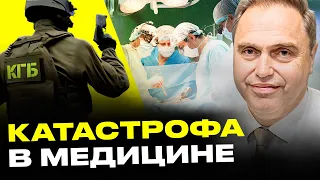 КГБ

КАТАСТРОФА
В МЕДИЦИНЕ